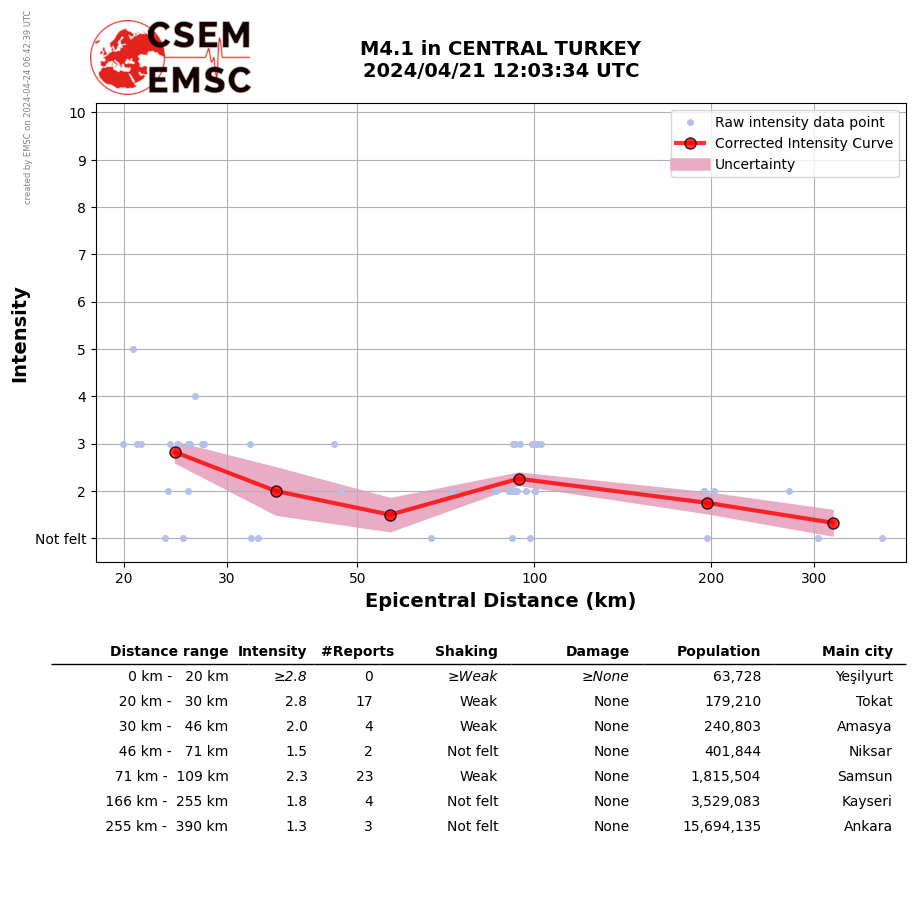 created by EMSC on 2024-04-24 06:42:39 UTC

CSEM
EMSC

M4.1 in CENTRAL TURKEY
2024/04/21 12:03:34 UTC

Raw intensity data point
Corrected Intensity Curve
Uncertainty

Intensity

10
9
8
7
6
5
4
3
2
Not felt

20
30
50
100
200
300

Epicentral Distance (km)

| Distance range | Intensity | #Reports | Shaking | Damage | Population | Main city |
|---|---|---|---|---|---|---|
| 0 km - 20 km | ≥2.8 | 0 | ≥Weak | ≥None | 63,728 | Yeşilyurt |
| 20 km - 30 km | 2.8 | 17 | Weak | None | 179,210 | Tokat |
| 30 km - 46 km | 2.0 | 4 | Weak | None | 240,803 | Amasya |
| 46 km - 71 km | 1.5 | 2 | Not felt | None | 401,844 | Niksar |
| 71 km - 109 km | 2.3 | 23 | Weak | None | 1,815,504 | Samsun |
| 166 km - 255 km | 1.8 | 4 | Not felt | None | 3,529,083 | Kayseri |
| 255 km - 390 km | 1.3 | 3 | Not felt | None | 15,694,135 | Ankara |